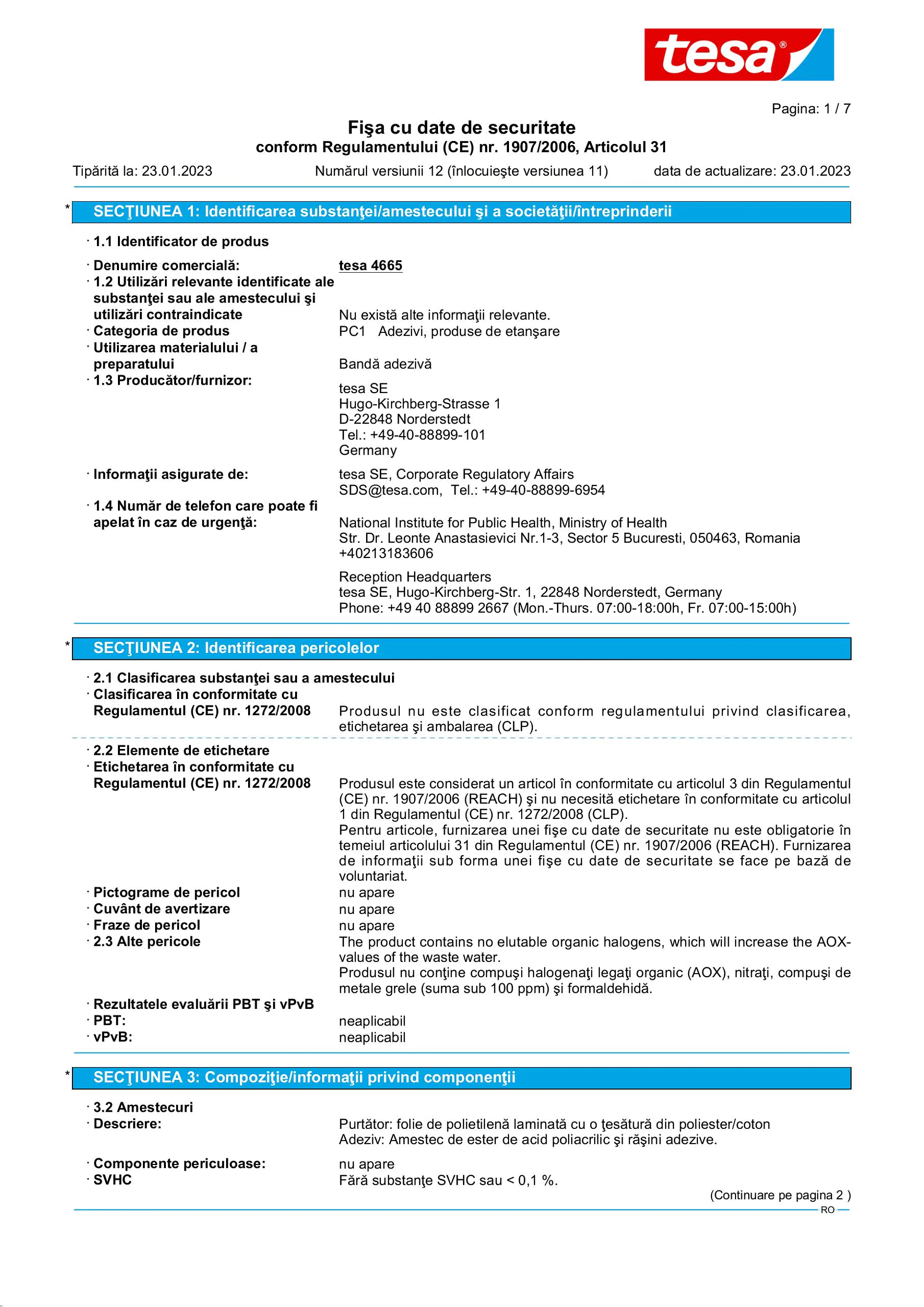 tesa®

Pagina: 1 / 7

Fişa cu date de securitate
conform Regulamentului (CE) nr. 1907/2006, Articolul 31

Tipărită la: 23.01.2023    Numărul versiunii 12 (înlocuieşte versiunea 11)    data de actualizare: 23.01.2023

* SECŢIUNEA 1: Identificarea substanţei/amestecului şi a societăţii/întreprinderii

· 1.1 Identificator de produs

· Denumire comercială: tesa 4665
· 1.2 Utilizări relevante identificate ale substanţei sau ale amestecului şi utilizări contraindicate Nu există alte informaţii relevante.
· Categoria de produs PC1 Adezivi, produse de etanşare
· Utilizarea materialului / a preparatului Bandă adezivă
· 1.3 Producător/furnizor: tesa SE
Hugo-Kirchberg-Strasse 1
D-22848 Norderstedt
Tel.: +49-40-88899-101
Germany

· Informaţii asigurate de: tesa SE, Corporate Regulatory Affairs
SDS@tesa.com, Tel.: +49-40-88899-6954
· 1.4 Număr de telefon care poate fi apelat în caz de urgenţă: National Institute for Public Health, Ministry of Health
Str. Dr. Leonte Anastasievici Nr.1-3, Sector 5 Bucuresti, 050463, Romania
+40213183606

Reception Headquarters
tesa SE, Hugo-Kirchberg-Str. 1, 22848 Norderstedt, Germany
Phone: +49 40 88899 2667 (Mon.-Thurs. 07:00-18:00h, Fr. 07:00-15:00h)

* SECŢIUNEA 2: Identificarea pericolelor

· 2.1 Clasificarea substanţei sau a amestecului
· Clasificarea în conformitate cu Regulamentul (CE) nr. 1272/2008 Produsul nu este clasificat conform regulamentului privind clasificarea, etichetarea şi ambalarea (CLP).

· 2.2 Elemente de etichetare
· Etichetarea în conformitate cu Regulamentul (CE) nr. 1272/2008 Produsul este considerat un articol în conformitate cu articolul 3 din Regulamentul (CE) nr. 1907/2006 (REACH) şi nu necesită etichetare în conformitate cu articolul 1 din Regulamentul (CE) nr. 1272/2008 (CLP).
Pentru articole, furnizarea unei fişe cu date de securitate nu este obligatorie în temeiul articolului 31 din Regulamentul (CE) nr. 1907/2006 (REACH). Furnizarea de informaţii sub forma unei fişe cu date de securitate se face pe bază de voluntariat.
· Pictograme de pericol nu apare
· Cuvânt de avertizare nu apare
· Fraze de pericol nu apare
· 2.3 Alte pericole The product contains no elutable organic halogens, which will increase the AOX-values of the waste water.
Produsul nu conţine compuşi halogenaţi legaţi organic (AOX), nitraţi, compuşi de metale grele (suma sub 100 ppm) şi formaldehidă.
· Rezultatele evaluării PBT şi vPvB
· PBT: neaplicabil
· vPvB: neaplicabil

* SECŢIUNEA 3: Compoziţie/informaţii privind componenţii

· 3.2 Amestecuri
· Descriere: Purtător: folie de polietilenă laminată cu o ţesătură din poliester/coton
Adeziv: Amestec de ester de acid poliacrilic şi răşini adezive.

· Componente periculoase: nu apare
· SVHC Fără substanţe SVHC sau < 0,1 %.

(Continuare pe pagina 2 )
RO